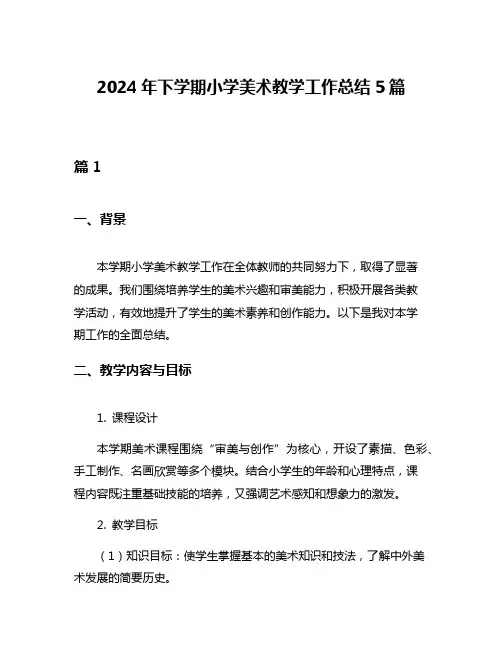 2024 年下学期小学美术教学工作总结 5 篇

篇 1

一、背景

本学期小学美术教学工作在全体教师的共同努力下，取得了显著的成果。我们围绕培养学生的美术兴趣和审美能力，积极开展各类教学活动，有效地提升了学生的美术素养和创作能力。以下是我对本学期工作的全面总结。

二、教学内容与目标

1. 课程设计

本学期美术课程围绕“审美与创作”为核心，开设了素描、色彩、手工制作、名画欣赏等多个模块。结合小学生的年龄和心理特点，课程内容既注重基础技能的培养，又强调艺术感知和想象力的激发。

2. 教学目标

（1）知识目标：使学生掌握基本的美术知识和技法，了解中外美术发展的简要历史。